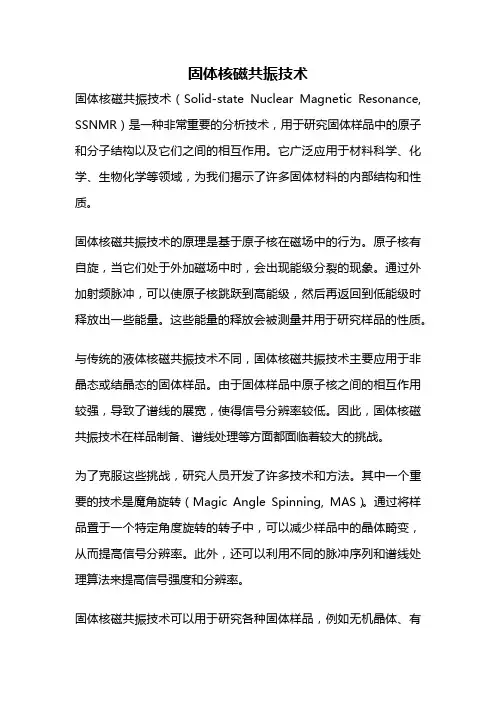 固体核磁共振技术

固体核磁共振技术（Solid-state Nuclear Magnetic Resonance, SSNMR）是一种非常重要的分析技术，用于研究固体样品中的原子和分子结构以及它们之间的相互作用。它广泛应用于材料科学、化学、生物化学等领域，为我们揭示了许多固体材料的内部结构和性质。

固体核磁共振技术的原理是基于原子核在磁场中的行为。原子核有自旋，当它们处于外加磁场中时，会出现能级分裂的现象。通过外加射频脉冲，可以使原子核跳跃到高能级，然后再返回到低能级时释放出一些能量。这些能量的释放会被测量并用于研究样品的性质。

与传统的液体核磁共振技术不同，固体核磁共振技术主要应用于非晶态或结晶态的固体样品。由于固体样品中原子核之间的相互作用较强，导致了谱线的展宽，使得信号分辨率较低。因此，固体核磁共振技术在样品制备、谱线处理等方面都面临着较大的挑战。

为了克服这些挑战，研究人员开发了许多技术和方法。其中一个重要的技术是魔角旋转（Magic Angle Spinning, MAS）。通过将样品置于一个特定角度旋转的转子中，可以减少样品中的晶体畸变，从而提高信号分辨率。此外，还可以利用不同的脉冲序列和谱线处理算法来提高信号强度和分辨率。

固体核磁共振技术可以用于研究各种固体样品，例如无机晶体、有